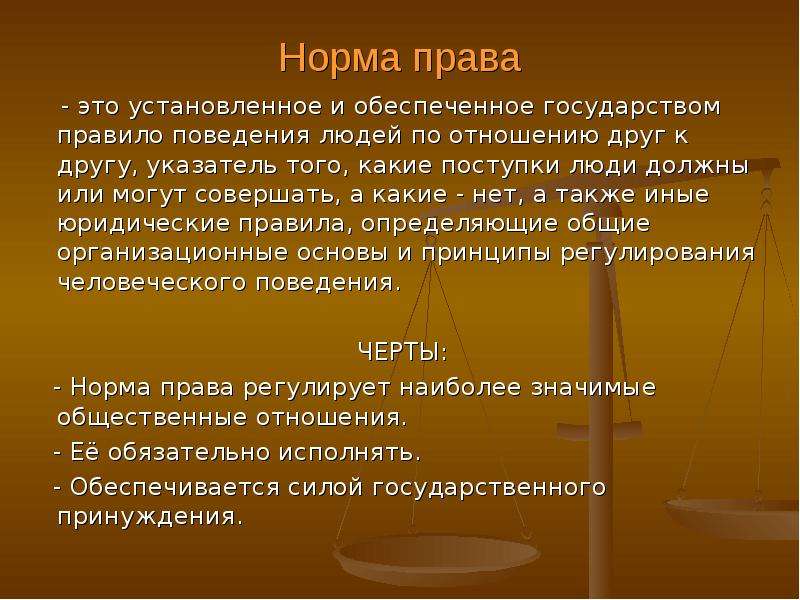 Норма права

- это установленное и обеспеченное государством правило поведения людей по отношению друг к другу, указатель того, какие поступки люди должны или могут совершать, а какие - нет, а также иные юридические правила, определяющие общие организационные основы и принципы регулирования человеческого поведения.

ЧЕРТЫ:

- Норма права регулирует наиболее значимые общественные отношения.

- Её обязательно исполнять.

- Обеспечивается силой государственного принуждения.